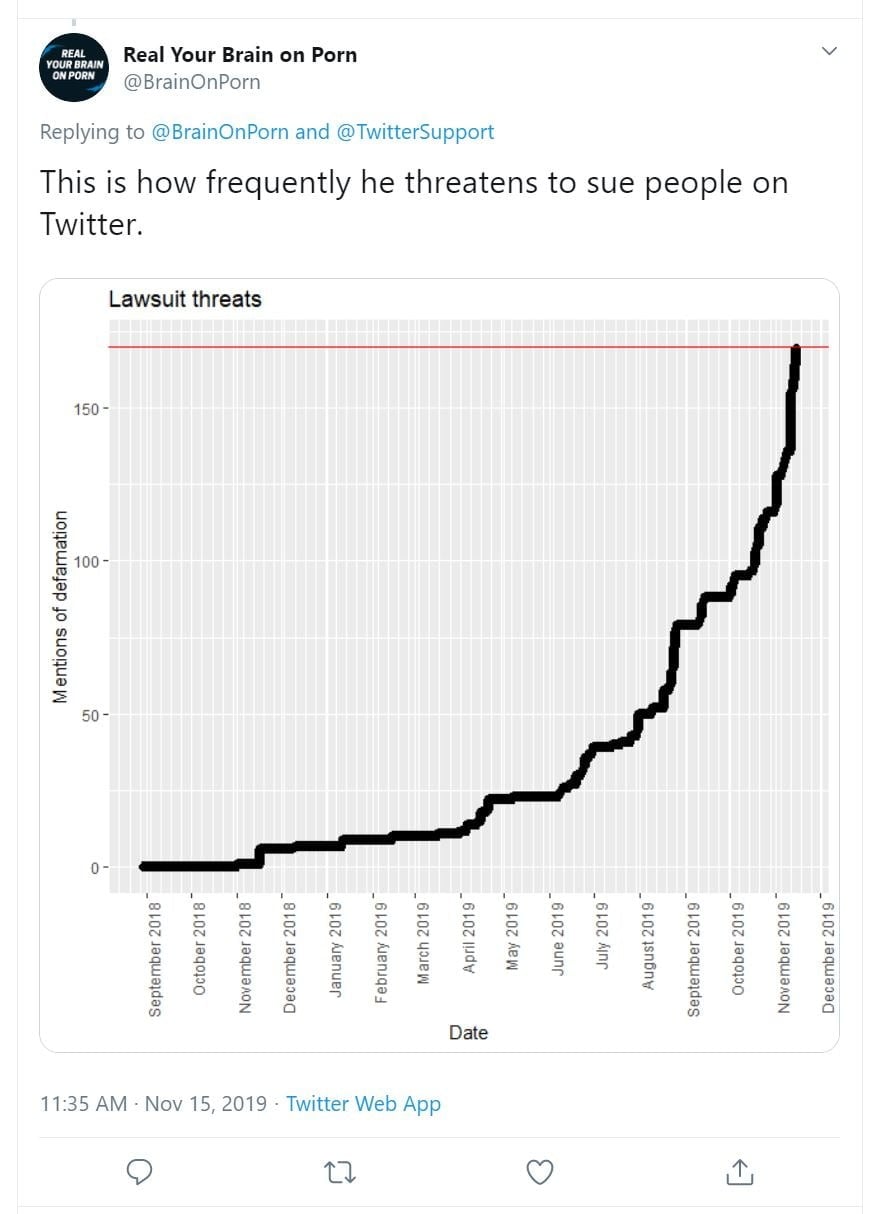 REAL YOUR BRAIN ON PORN

Real Your Brain on Porn
@BrainOnPorn

Replying to @BrainOnPorn and @TwitterSupport

This is how frequently he threatens to sue people on Twitter.

Lawsuit threats

Mentions of defamation

150
100
50
0

September 2018
October 2018
November 2018
December 2018
January 2019
February 2019
March 2019
April 2019
May 2019
June 2019
July 2019
August 2019
September 2019
October 2019
November 2019
December 2019

Date

11:35 AM · Nov 15, 2019 · Twitter Web App